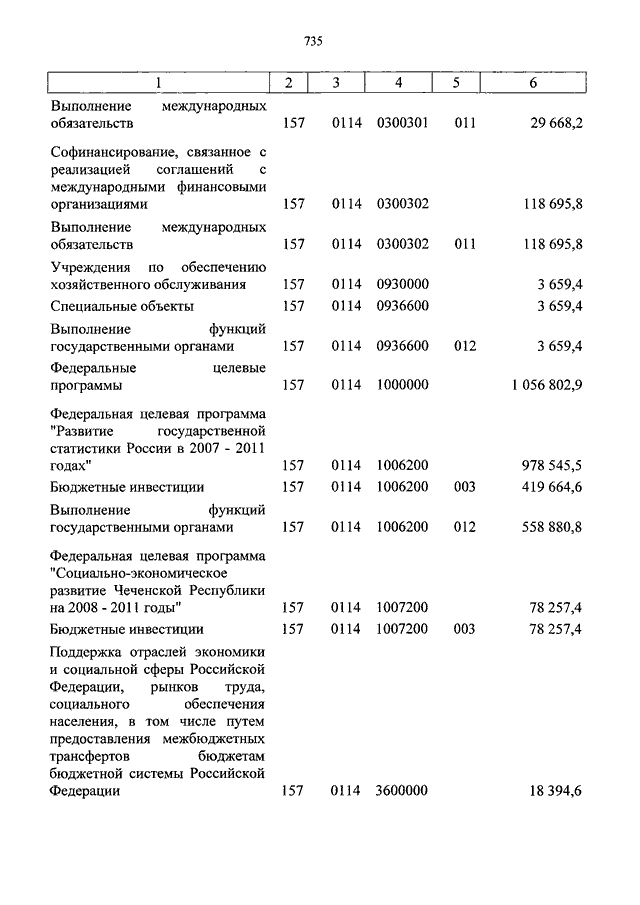 735

| 1 | 2 | 3 | 4 | 5 | 6 |
|---|---|---|---|---|---|
| Выполнение международных обязательств | 157 | 0114 | 0300301 | 011 | 29 668,2 |
| Софинансирование, связанное с реализацией соглашений с международными финансовыми организациями | 157 | 0114 | 0300302 | | 118 695,8 |
| Выполнение международных обязательств | 157 | 0114 | 0300302 | 011 | 118 695,8 |
| Учреждения по обеспечению хозяйственного обслуживания | 157 | 0114 | 0930000 | | 3 659,4 |
| Специальные объекты | 157 | 0114 | 0936600 | | 3 659,4 |
| Выполнение функций государственными органами | 157 | 0114 | 0936600 | 012 | 3 659,4 |
| Федеральные целевые программы | 157 | 0114 | 1000000 | | 1 056 802,9 |
| Федеральная целевая программа "Развитие государственной статистики России в 2007 - 2011 годах" | 157 | 0114 | 1006200 | | 978 545,5 |
| Бюджетные инвестиции | 157 | 0114 | 1006200 | 003 | 419 664,6 |
| Выполнение функций государственными органами | 157 | 0114 | 1006200 | 012 | 558 880,8 |
| Федеральная целевая программа "Социально-экономическое развитие Чеченской Республики на 2008 - 2011 годы" | 157 | 0114 | 1007200 | | 78 257,4 |
| Бюджетные инвестиции | 157 | 0114 | 1007200 | 003 | 78 257,4 |
| Поддержка отраслей экономики и социальной сферы Российской Федерации, рынков труда, социального обеспечения населения, в том числе путем предоставления межбюджетных трансфертов бюджетам бюджетной системы Российской Федерации | 157 | 0114 | 3600000 | | 18 394,6 |